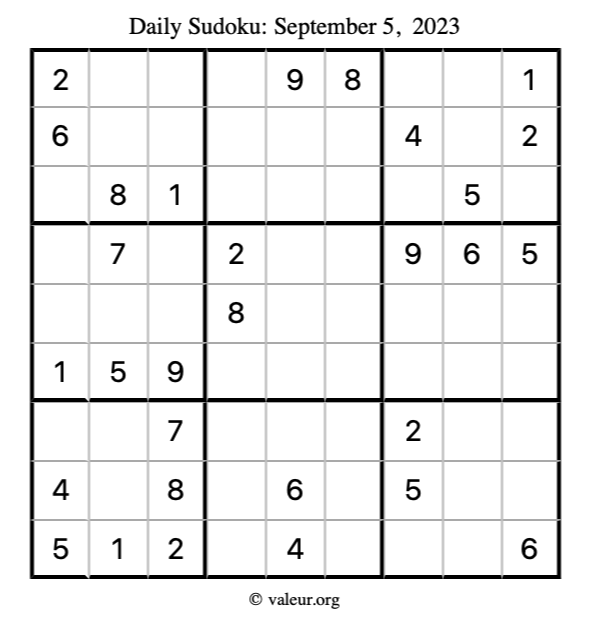 Daily Sudoku: September 5, 2023

| 2 |  |  |  | 9 | 8 |  |  | 1 |
|---|---|---|---|---|---|---|---|---|
| 6 |  |  |  |  |  | 4 |  | 2 |
|  | 8 | 1 |  |  |  |  | 5 |  |
|  | 7 |  | 2 |  |  | 9 | 6 | 5 |
|  |  |  | 8 |  |  |  |  |  |
| 1 | 5 | 9 |  |  |  |  |  |  |
|  |  | 7 |  |  |  | 2 |  |  |
| 4 |  | 8 |  | 6 |  | 5 |  |  |
| 5 | 1 | 2 |  | 4 |  |  |  | 6 |

© valeur.org